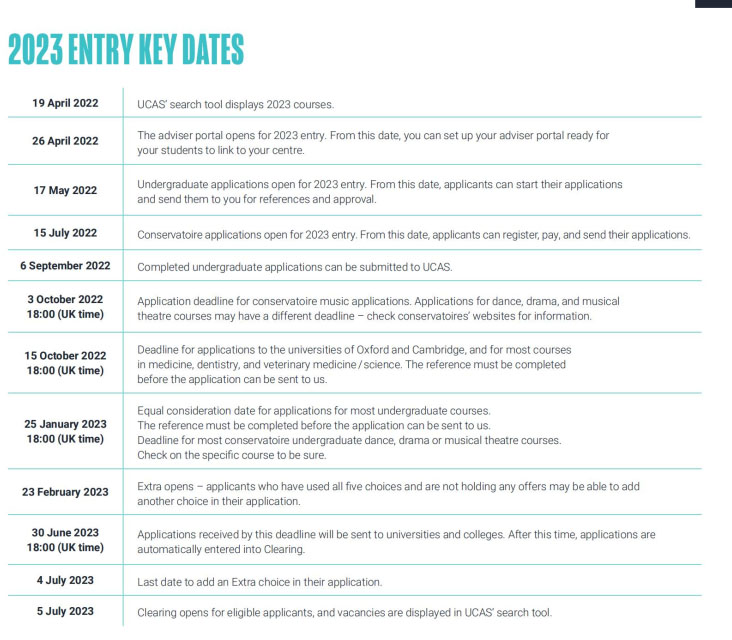 2023 ENTRY KEY DATES

| | |
|---|---|
| 19 April 2022 | UCAS' search tool displays 2023 courses. |
| 26 April 2022 | The adviser portal opens for 2023 entry. From this date, you can set up your adviser portal ready for your students to link to your centre. |
| 17 May 2022 | Undergraduate applications open for 2023 entry. From this date, applicants can start their applications and send them to you for references and approval. |
| 15 July 2022 | Conservatoire applications open for 2023 entry. From this date, applicants can register, pay, and send their applications. |
| 6 September 2022 | Completed undergraduate applications can be submitted to UCAS. |
| 3 October 2022 18:00 (UK time) | Application deadline for conservatoire music applications. Applications for dance, drama, and musical theatre courses may have a different deadline – check conservatoires' websites for information. |
| 15 October 2022 18:00 (UK time) | Deadline for applications to the universities of Oxford and Cambridge, and for most courses in medicine, dentistry, and veterinary medicine / science. The reference must be completed before the application can be sent to us. |
| 25 January 2023 18:00 (UK time) | Equal consideration date for applications for most undergraduate courses. The reference must be completed before the application can be sent to us. Deadline for most conservatoire undergraduate dance, drama or musical theatre courses. Check on the specific course to be sure. |
| 23 February 2023 | Extra opens – applicants who have used all five choices and are not holding any offers may be able to add another choice in their application. |
| 30 June 2023 18:00 (UK time) | Applications received by this deadline will be sent to universities and colleges. After this time, applications are automatically entered into Clearing. |
| 4 July 2023 | Last date to add an Extra choice in their application. |
| 5 July 2023 | Clearing opens for eligible applicants, and vacancies are displayed in UCAS' search tool. |